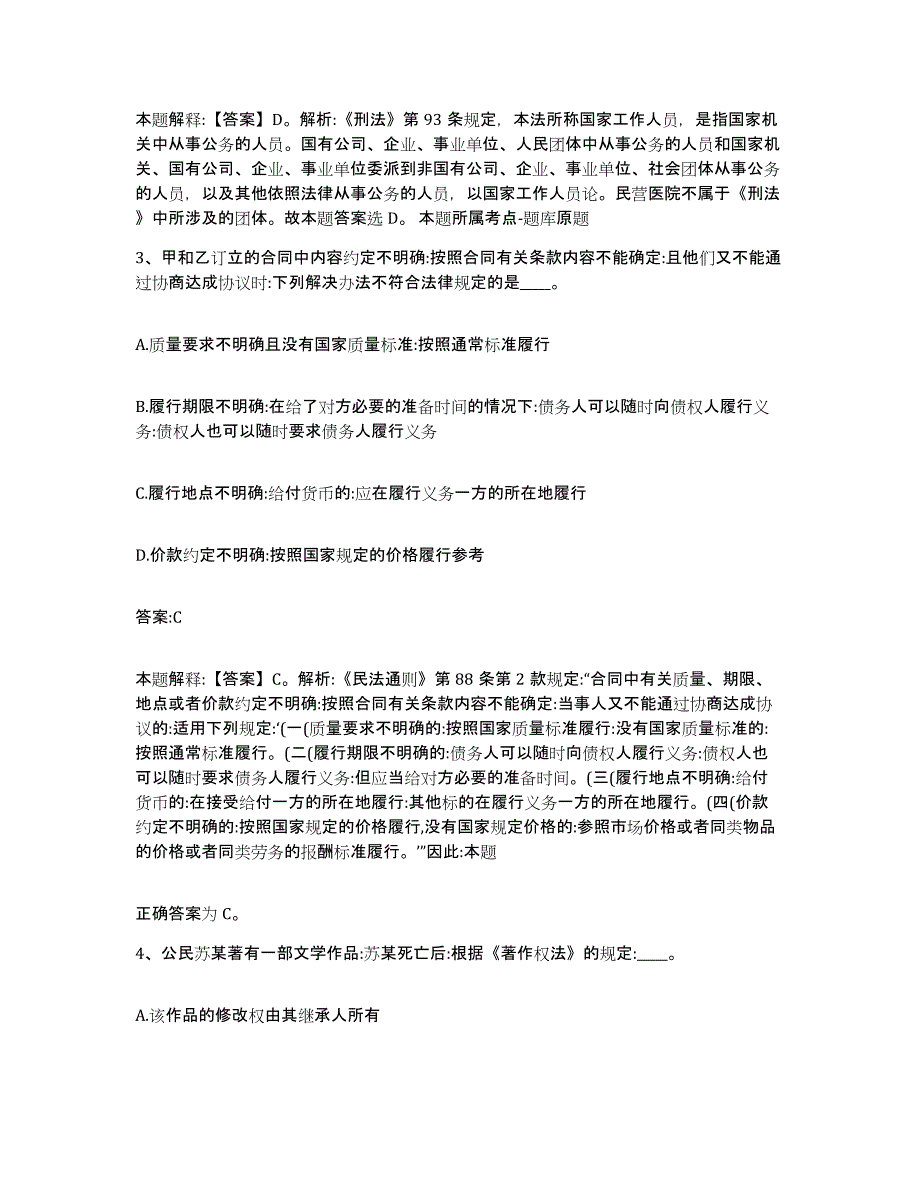 本题解释:【答案】D。解析:《刑法》第 93 条规定，本法所称国家工作人员，是指国家机关中从事公务的人员。国有公司、企业、事业单位、人民团体中从事公务的人员和国家机关、国有公司、企业、事业单位委派到非国有公司、企业、事业单位、社会团体从事公务的人员，以及其他依照法律从事公务的人员，以国家工作人员论。民营医院不属于《刑法》中所涉及的团体。故本题答案选 D。 本题所属考点-题库原题

3、甲和乙订立的合同中内容约定不明确:按照合同有关条款内容不能确定:且他们又不能通过协商达成协议时:下列解决办法不符合法律规定的是____。

A.质量要求不明确且没有国家质量标准:按照通常标准履行

B.履行期限不明确:在给了对方必要的准备时间的情况下:债务人可以随时向债权人履行义务:债权人也可以随时要求债务人履行义务

C.履行地点不明确:给付货币的:应在履行义务一方的所在地履行

D.价款约定不明确:按照国家规定的价格履行参考

答案:C

本题解释:【答案】C。解析:《民法通则》第 88 条第 2 款规定:“合同中有关质量、期限、地点或者价款约定不明确:按照合同有关条款内容不能确定:当事人又不能通过协商达成协议的:适用下列规定:‘(一(质量要求不明确的:按照国家质量标准履行:没有国家质量标准的:按照通常标准履行。(二(履行期限不明确的:债务人可以随时向债权人履行义务:债权人也可以随时要求债务人履行义务:但应当给对方必要的准备时间。(三(履行地点不明确:给付货币的:在接受给付一方的所在地履行:其他标的在履行义务一方的所在地履行。(四(价款约定不明确的:按照国家规定的价格履行,没有国家规定价格的:参照市场价格或者同类物品的价格或者同类劳务的报酬标准履行。’”因此:本题

正确答案为 C。

4、公民苏某著有一部文学作品:苏某死亡后:根据《著作权法》的规定:____。

A.该作品的修改权由其继承人所有